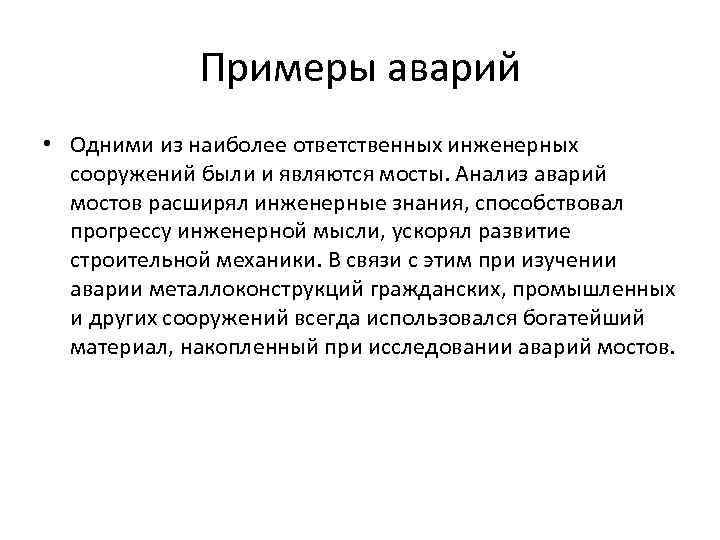 Примеры аварий

• Одними из наиболее ответственных инженерных сооружений были и являются мосты. Анализ аварий мостов расширял инженерные знания, способствовал прогрессу инженерной мысли, ускорял развитие строительной механики. В связи с этим при изучении аварии металлоконструкций гражданских, промышленных и других сооружений всегда использовался богатейший материал, накопленный при исследовании аварий мостов.